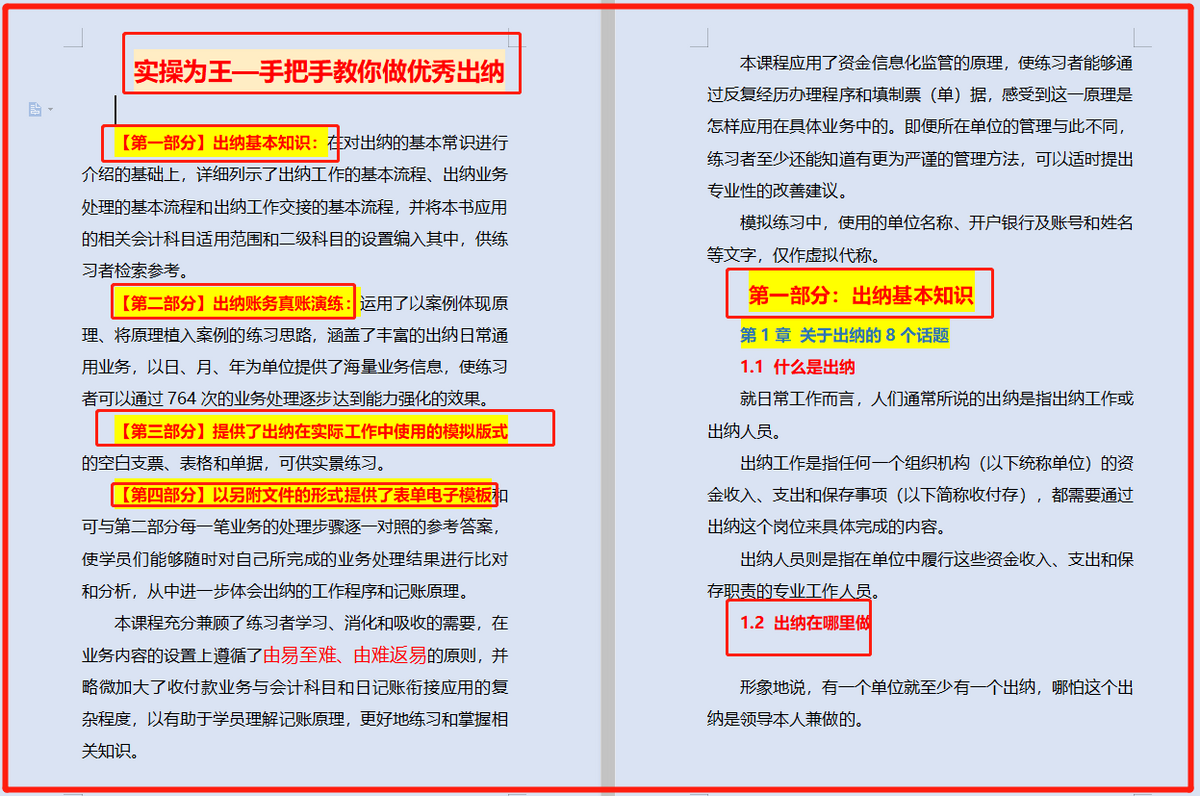 实操为王—手把手教你做优秀出纳

【第一部分】出纳基本知识：在对出纳的基本常识进行介绍的基础上，详细列示了出纳工作的基本流程、出纳业务处理的基本流程和出纳工作交接的基本流程，并将本书应用的相关会计科目适用范围和二级科目的设置编入其中，供练习者检索参考。

【第二部分】出纳账务真账演练：运用了以案例体现原理、将原理植入案例的练习思路，涵盖了丰富的出纳日常通用业务，以日、月、年为单位提供了海量业务信息，使练习者可以通过 764 次的业务处理逐步达到能力强化的效果。

【第三部分】提供了出纳在实际工作中使用的模拟版式的空白支票、表格和单据，可供实景练习。

【第四部分】以另附文件的形式提供了表单电子模板和可与第二部分每一笔业务的处理步骤逐一对照的参考答案，使学员们能够随时对自己所完成的业务处理结果进行比对和分析，从中进一步体会出纳的工作程序和记账原理。

本课程充分兼顾了练习者学习、消化和吸收的需要，在业务内容的设置上遵循了由易至难、由难返易的原则，并略微加大了收付款业务与会计科目和日记账衔接应用的复杂程度，以有助于学员理解记账原理，更好地练习和掌握相关知识。

本课程应用了资金信息化监管的原理，使练习者能够通过反复经历办理程序和填制票（单）据，感受到这一原理是怎样应用在具体业务中的。即便所在单位的管理与此不同，练习者至少还能知道有更为严谨的管理方法，可以适时提出专业性的改善建议。

模拟练习中，使用的单位名称、开户银行及账号和姓名等文字，仅作虚拟代称。

第一部分：出纳基本知识

第 1 章 关于出纳的 8 个话题

1.1 什么是出纳

就日常工作而言，人们通常所说的出纳是指出纳工作或出纳人员。

出纳工作是指任何一个组织机构（以下统称单位）的资金收入、支出和保存事项（以下简称收付存），都需要通过出纳这个岗位来具体完成的内容。

出纳人员则是指在单位中履行这些资金收入、支出和保存职责的专业工作人员。

1.2 出纳在哪里做

形象地说，有一个单位就至少有一个出纳，哪怕这个出纳是领导本人兼做的。